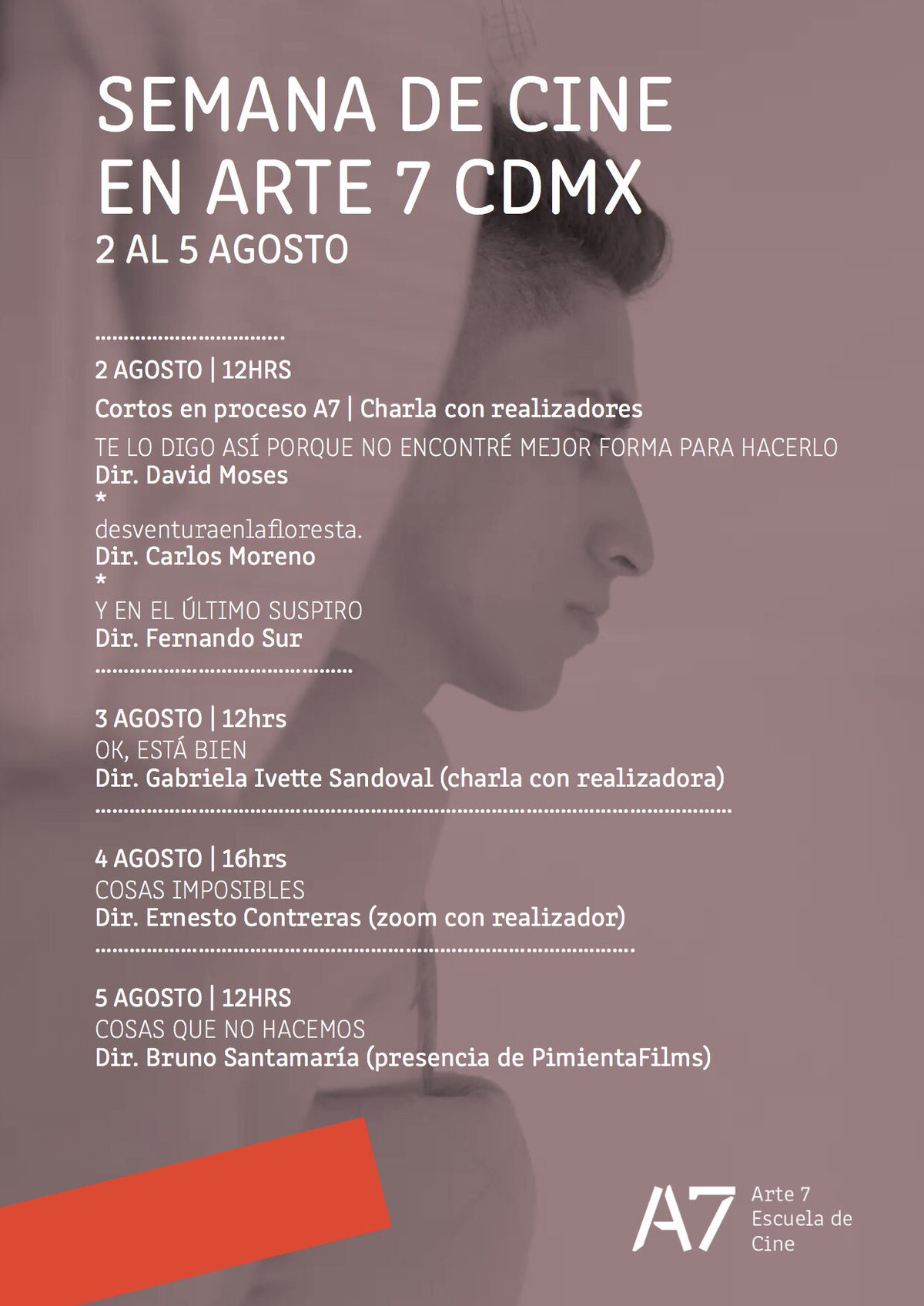 SEMANA DE CINE EN ARTE 7 CDMX
2 AL 5 AGOSTO

2 AGOSTO | 12HRS
Cortos en proceso A7 | Charla con realizadores
TE LO DIGO ASÍ PORQUE NO ENCONTRÉ MEJOR FORMA PARA HACERLO
Dir. David Moses
*
desventuraenlafloresta.
Dir. Carlos Moreno
*
Y EN EL ÚLTIMO SUSPIRO
Dir. Fernando Sur

3 AGOSTO | 12hrs
OK, ESTÁ BIEN
Dir. Gabriela Ivette Sandoval (charla con realizadora)

4 AGOSTO | 16hrs
COSAS IMPOSIBLES
Dir. Ernesto Contreras (zoom con realizador)

5 AGOSTO | 12HRS
COSAS QUE NO HACEMOS
Dir. Bruno Santamaría (presencia de PimientaFilms)

A7 Arte 7 Escuela de Cine